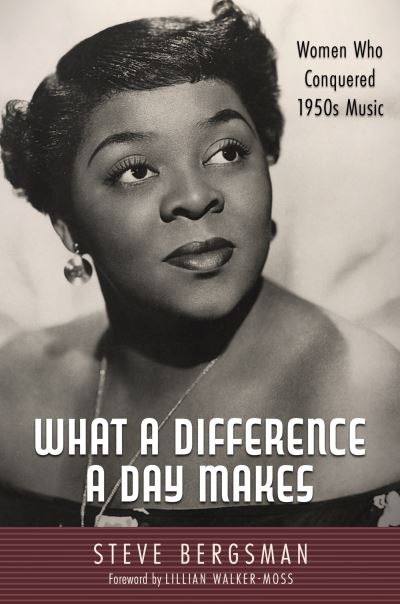 Women Who Conquered 1950s Music

WHAT A DIFFERENCE A DAY MAKES

STEVE BERGSMAN

Foreword by LILLIAN WALKER-MOSS